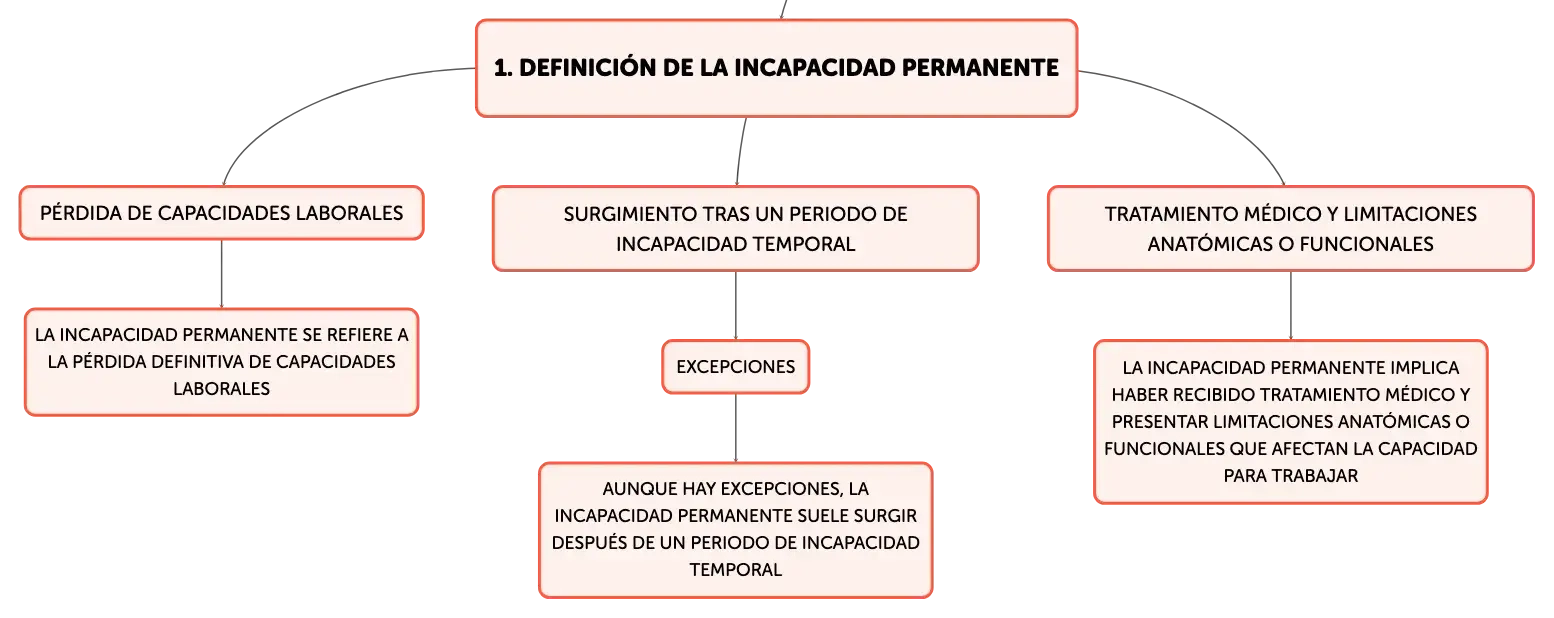 1. DEFINICIÓN DE LA INCAPACIDAD PERMANENTE

PÉRDIDA DE CAPACIDADES LABORALES

LA INCAPACIDAD PERMANENTE SE REFIERE A LA PÉRDIDA DEFINITIVA DE CAPACIDADES LABORALES

SURGIMIENTO TRAS UN PERIODO DE INCAPACIDAD TEMPORAL

EXCEPCIONES

AUNQUE HAY EXCEPCIONES, LA INCAPACIDAD PERMANENTE SUELE SURGIR DESPUÉS DE UN PERIODO DE INCAPACIDAD TEMPORAL

TRATAMIENTO MÉDICO Y LIMITACIONES ANATÓMICAS O FUNCIONALES

LA INCAPACIDAD PERMANENTE IMPLICA HABER RECIBIDO TRATAMIENTO MÉDICO Y PRESENTAR LIMITACIONES ANATÓMICAS O FUNCIONALES QUE AFECTAN LA CAPACIDAD PARA TRABAJAR